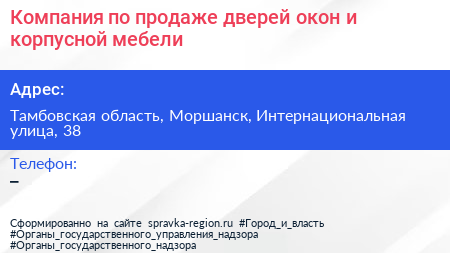 Компания по продаже дверей окон и корпусной мебели

Адрес:

Тамбовская область, Моршанск, Интернациональная улица, 38

Телефон:
–

Сформированно на сайте spravka-region.ru #Город_и_власть #Органы_государственного_управления_надзора #Органы_государственного_надзора